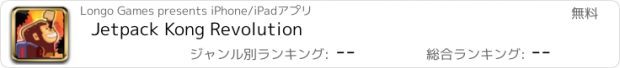 Longo Games presents iPhone/iPadアプリ

無料

Jetpack Kong Revolution

ジャンル別ランキング: --

総合ランキング: --